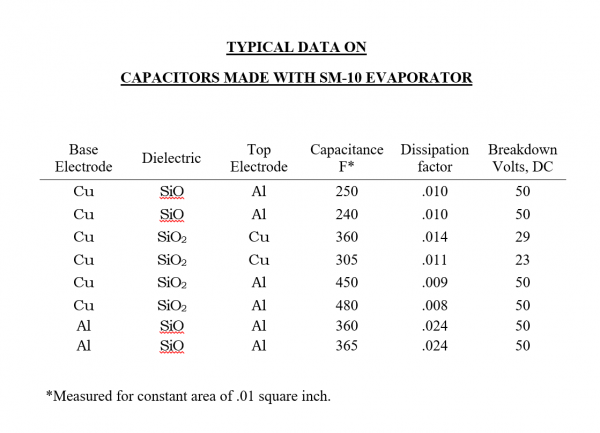 TYPICAL DATA ON

CAPACITORS MADE WITH SM-10 EVAPORATOR

| Base Electrode | Dielectric | Top Electrode | Capacitance F* | Dissipation factor | Breakdown Volts, DC |
|---|---|---|---|---|---|
| Cu | SiO | Al | 250 | .010 | 50 |
| Cu | SiO | Al | 240 | .010 | 50 |
| Cu | $SiO_2$ | Cu | 360 | .014 | 29 |
| Cu | $SiO_2$ | Cu | 305 | .011 | 23 |
| Cu | $SiO_2$ | Al | 450 | .009 | 50 |
| Cu | $SiO_2$ | Al | 480 | .008 | 50 |
| Al | SiO | Al | 360 | .024 | 50 |
| Al | SiO | Al | 365 | .024 | 50 |

*Measured for constant area of .01 square inch.